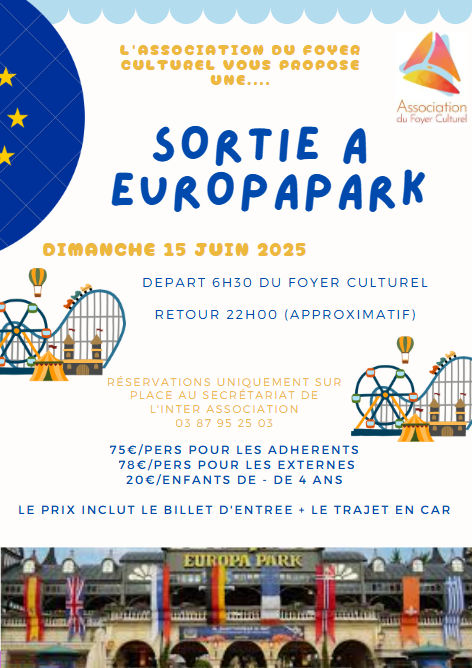 L'ASSOCIATION DU FOYER CULTUREL VOUS PROPOSE UNE....

Association du Foyer Culturel

SORTIE A EUROPAPARK

DIMANCHE 15 JUIN 2025

DEPART 6H30 DU FOYER CULTUREL

RETOUR 22H00 (APPROXIMATIF)

RÉSERVATIONS UNIQUEMENT SUR PLACE AU SECRÉTARIAT DE L'INTER ASSOCIATION
03 87 95 25 03

75€/PERS POUR LES ADHERENTS
78€/PERS POUR LES EXTERNES
20€/ENFANTS DE - DE 4 ANS

LE PRIX INCLUT LE BILLET D'ENTREE + LE TRAJET EN CAR

EUROPA PARK